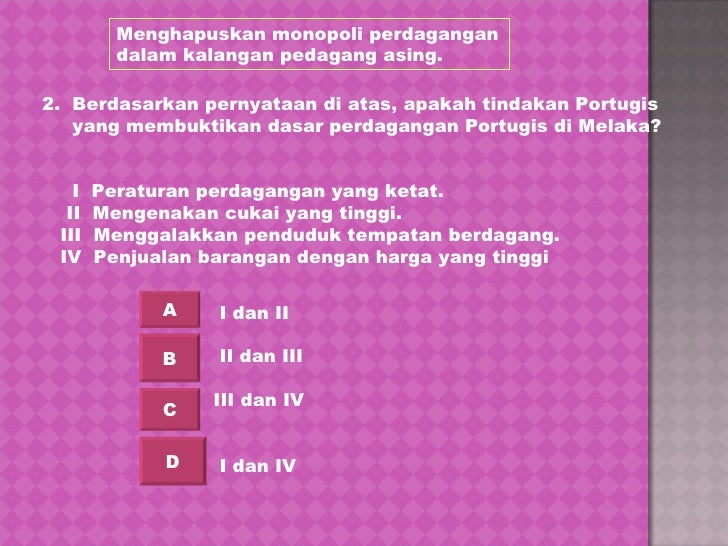 Menghapuskan monopoli perdagangan dalam kalangan pedagang asing.

2. Berdasarkan pernyataan di atas, apakah tindakan Portugis yang membuktikan dasar perdagangan Portugis di Melaka?

I Peraturan perdagangan yang ketat.
II Mengenakan cukai yang tinggi.
III Menggalakkan penduduk tempatan berdagang.
IV Penjualan barangan dengan harga yang tinggi

A I dan II
B II dan III
C III dan IV
D I dan IV